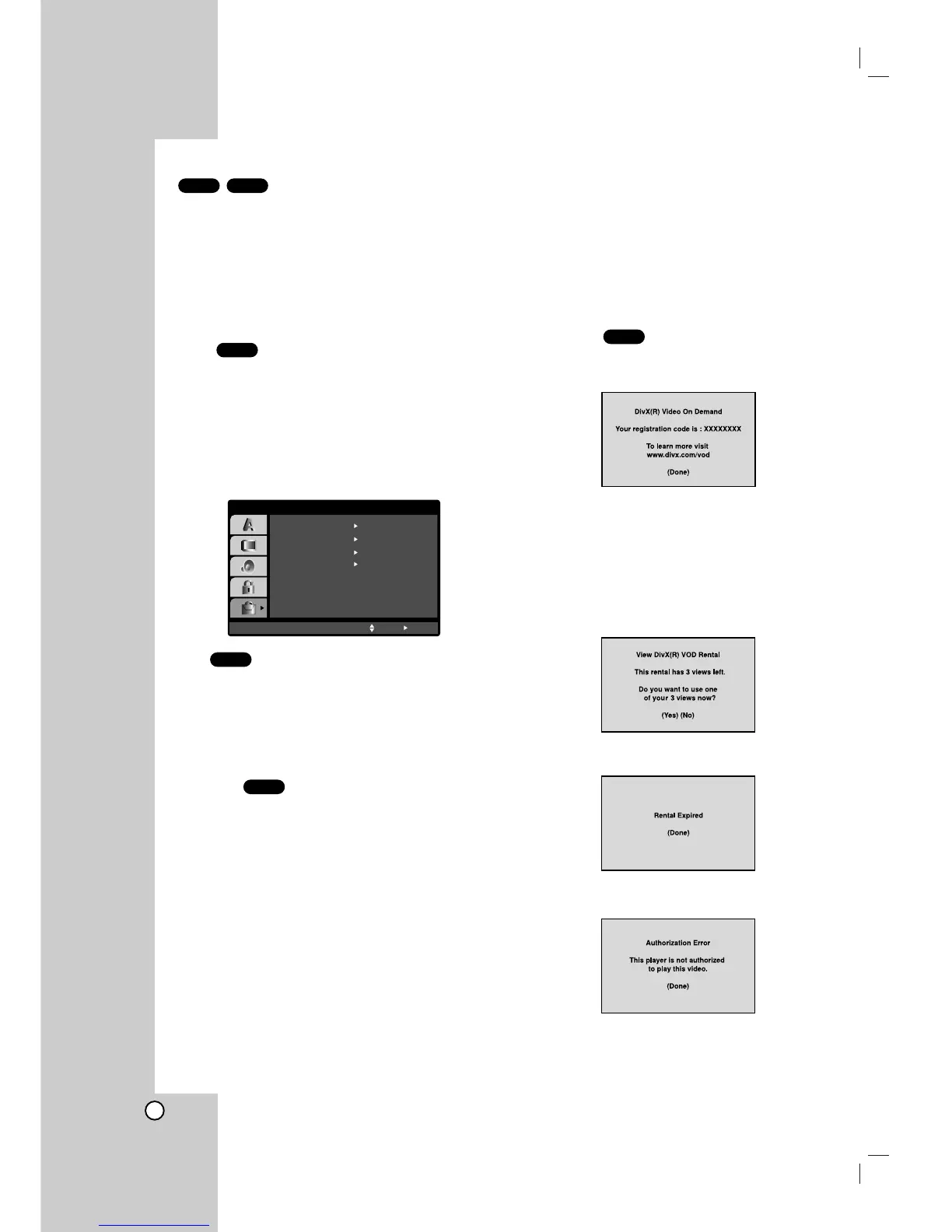 DivX(R) Video On Demand

Your registration code is : XXXXXXXX

To learn more visit
www.divx.com/vod

(Done)

View DivX(R) VOD Rental

This rental has 3 views left.

Do you want to use one
of your 3 views now?

(Yes) (No)

Rental Expired

(Done)

Authorization Error

This player is not authorized
to play this video.

(Done)